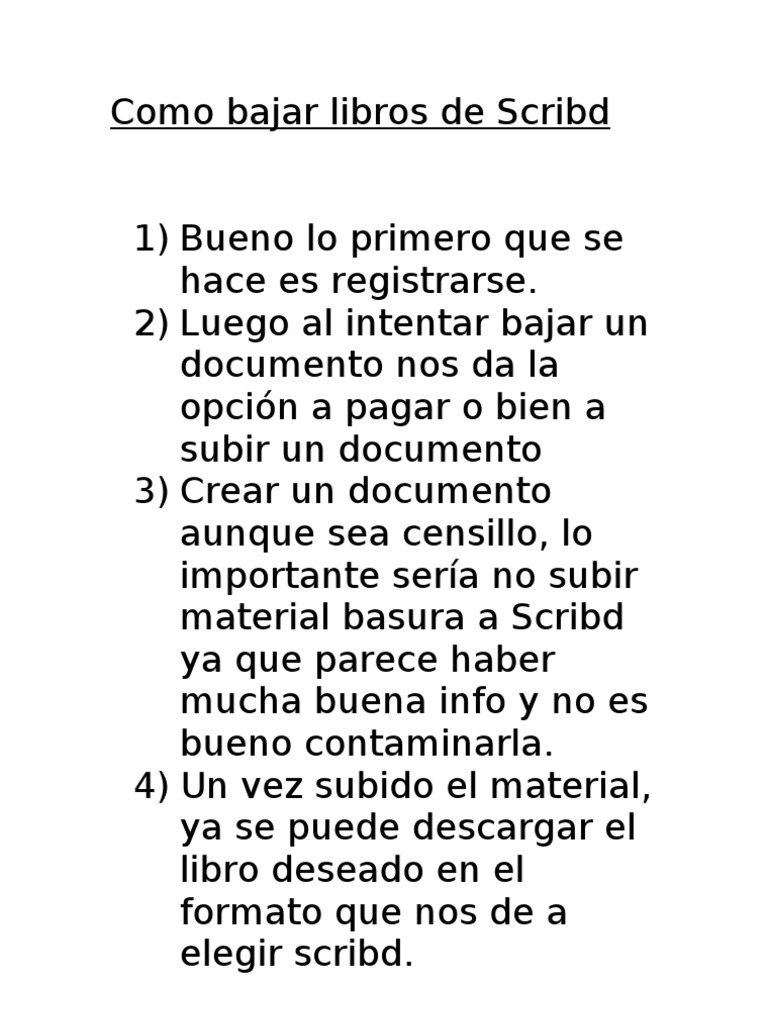 Como bajar libros de Scribd

1) Bueno lo primero que se hace es registrarse.
2) Luego al intentar bajar un documento nos da la opción a pagar o bien a subir un documento
3) Crear un documento aunque sea censillo, lo importante sería no subir material basura a Scribd ya que parece haber mucha buena info y no es bueno contaminarla.
4) Un vez subido el material, ya se puede descargar el libro deseado en el formato que nos de a elegir scribd.